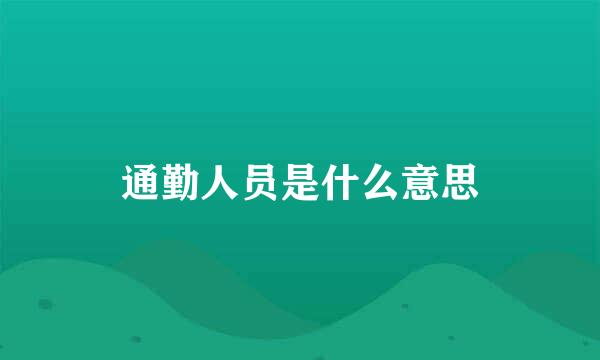 通勤人员是什么意思